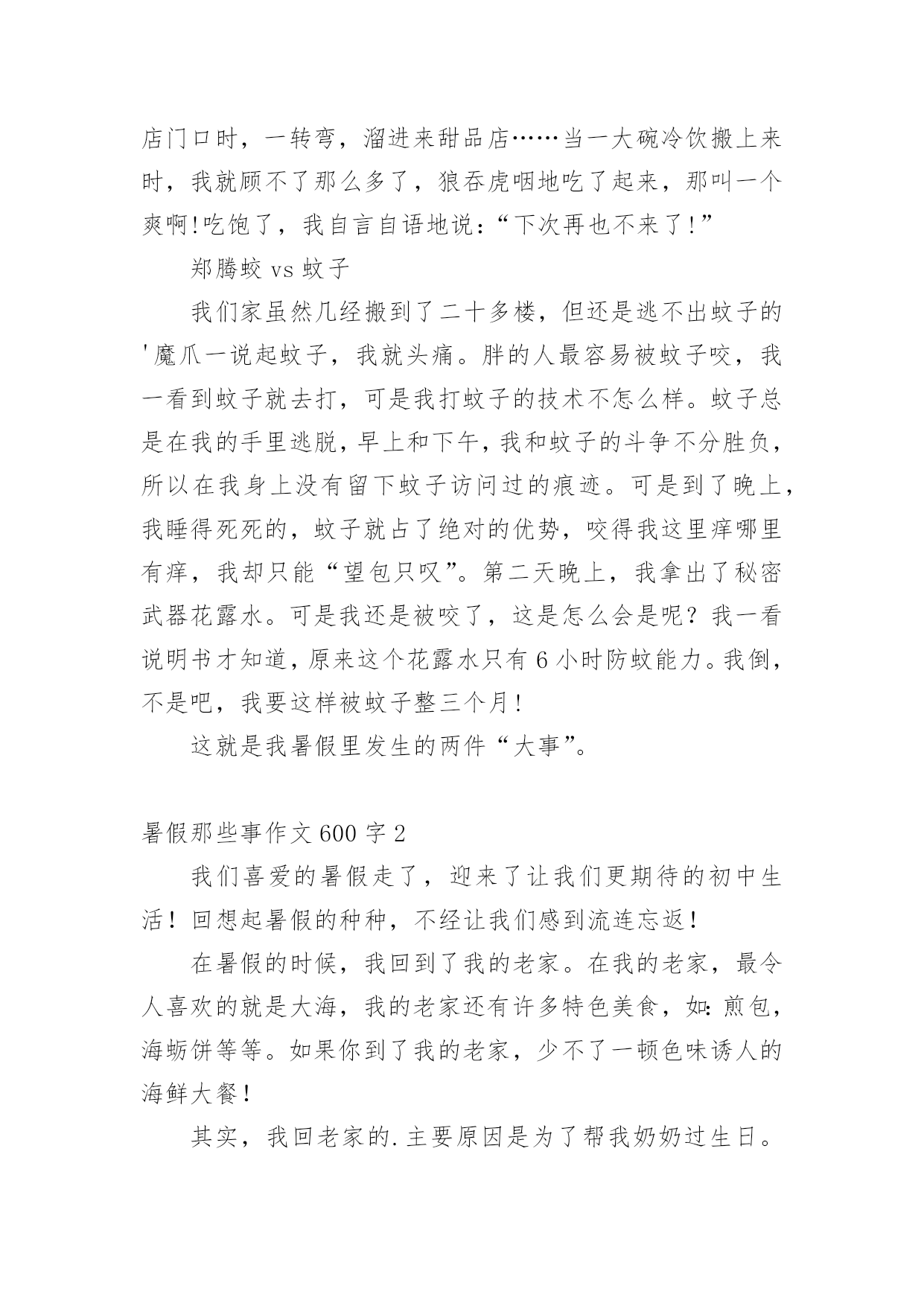 店门口时，一转弯，溜进来甜品店……当一大碗冷饮搬上来时，我就顾不了那么多了，狼吞虎咽地吃了起来，那叫一个爽啊!吃饱了，我自言自语地说：“下次再也不来了!”

郑腾蛟 vs 蚊子

我们家虽然几经搬到了二十多楼，但还是逃不出蚊子的'魔爪一说起蚊子，我就头痛。胖的人最容易被蚊子咬，我一看到蚊子就去打，可是我打蚊子的技术不怎么样。蚊子总是在我的手里逃脱，早上和下午，我和蚊子的斗争不分胜负，所以在我身上没有留下蚊子访问过的痕迹。可是到了晚上，我睡得死死的，蚊子就占了绝对的优势，咬得我这里痒哪里有痒，我却只能“望包只叹”。第二天晚上，我拿出了秘密武器花露水。可是我还是被咬了，这是怎么会是呢？我一看说明书才知道，原来这个花露水只有 6 小时防蚊能力。我倒，不是吧，我要这样被蚊子整三个月!

这就是我暑假里发生的两件“大事”。

暑假那些事作文 600 字 2

我们喜爱的暑假走了，迎来了让我们更期待的初中生活！回想起暑假的种种，不经让我们感到流连忘返！

在暑假的时候，我回到了我的老家。在我的老家，最令人喜欢的就是大海，我的老家还有许多特色美食，如：煎包，海蛎饼等等。如果你到了我的老家，少不了一顿色味诱人的海鲜大餐！

其实，我回老家的.主要原因是为了帮我奶奶过生日。